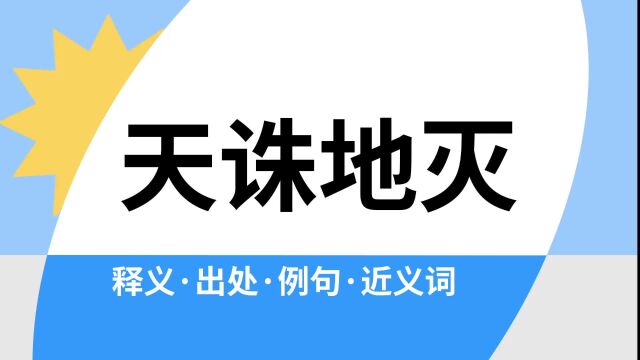 天诛地灭

释义·出处·例句·近义词